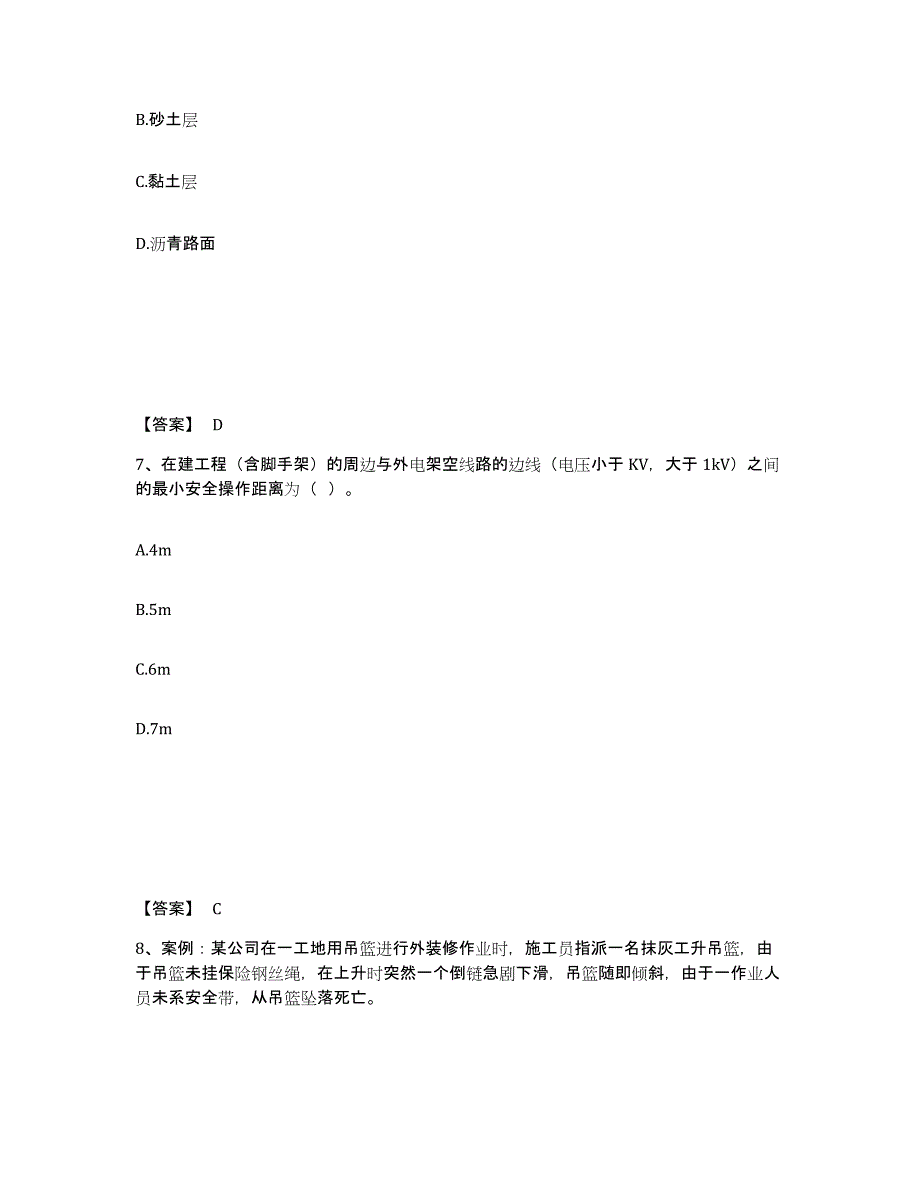 B.砂土层

C.黏土层

D.沥青路面

【答案】 D

7、在建工程（含脚手架）的周边与外电架空线路的边线（电压小于 KV，大于 1kV）之间的最小安全操作距离为（ ）。

A.4m

B.5m

C.6m

D.7m

【答案】 C

8、案例：某公司在一工地用吊篮进行外装修作业时，施工员指派一名抹灰工升吊篮，由于吊篮未挂保险钢丝绳，在上升时突然一个倒链急剧下滑，吊篮随即倾斜，由于一作业人员未系安全带，从吊篮坠落死亡。